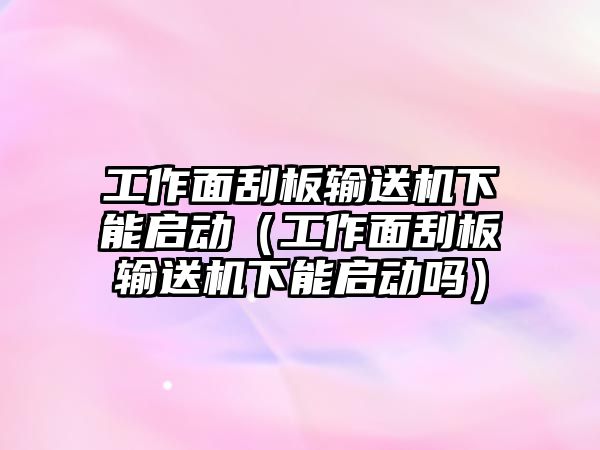 工作面刮板输送机下能启动（工作面刮板输送机下能启动吗）